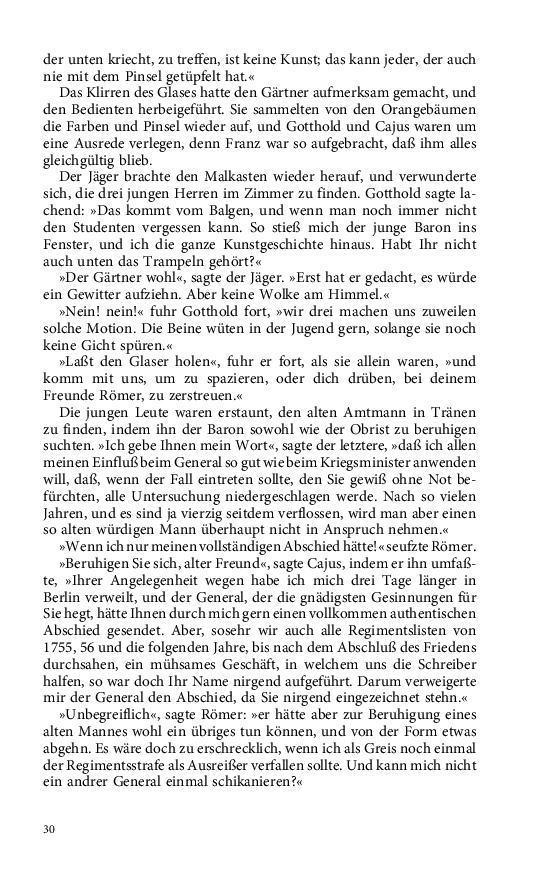 der unten kriecht, zu treffen, ist keine Kunst; das kann jeder, der auch nie mit dem Pinsel getüpfelt hat.«

Das Klirren des Glases hatte den Gärtner aufmerksam gemacht, und den Bedienten herbeigeführt. Sie sammelten von den Orangebäumen die Farben und Pinsel wieder auf, und Gotthold und Cajus waren um eine Ausrede verlegen, denn Franz war so aufgebracht, daß ihm alles gleichgültig blieb.

Der Jäger brachte den Malkasten wieder herauf, und verwunderte sich, die drei jungen Herren im Zimmer zu finden. Gotthold sagte lachend: »Das kommt vom Balgen, und wenn man noch immer nicht den Studenten vergessen kann. So stieß mich der junge Baron ins Fenster, und ich die ganze Kunstgeschichte hinaus. Habt Ihr nicht auch unten das Trampeln gehört?«

»Der Gärtner wohl«, sagte der Jäger. »Erst hat er gedacht, es würde ein Gewitter aufziehn. Aber keine Wolke am Himmel.«

»Nein! nein!« fuhr Gotthold fort, »wir drei machen uns zuweilen solche Motion. Die Beine wüten in der Jugend gern, solange sie noch keine Gicht spüren.«

»Laßt den Glaser holen«, fuhr er fort, als sie allein waren, »und komm mit uns, um zu spazieren, oder dich drüben, bei deinem Freunde Römer, zu zerstreuen.«

Die jungen Leute waren erstaunt, den alten Amtmann in Tränen zu finden, indem ihn der Baron sowohl wie der Obrist zu beruhigen suchten. »Ich gebe Ihnen mein Wort«, sagte der letztere, »daß ich allen meinen Einfluß beim General so gut wie beim Kriegsminister anwenden will, daß, wenn der Fall eintreten sollte, den Sie gewiß ohne Not befürchten, alle Untersuchung niedergeschlagen werde. Nach so vielen Jahren, und es sind ja vierzig seitdem verflossen, wird man aber einen so alten würdigen Mann überhaupt nicht in Anspruch nehmen.«

»Wenn ich nur meinen vollständigen Abschied hätte!« seufzte Römer.

»Beruhigen Sie sich, alter Freund«, sagte Cajus, indem er ihn umfaßte, »Ihrer Angelegenheit wegen habe ich mich drei Tage länger in Berlin verweilt, und der General, der die gnädigsten Gesinnungen für Sie hegt, hätte Ihnen durch mich gern einen vollkommen authentischen Abschied gesendet. Aber, sosehr wir auch alle Regimentslisten von 1755, 56 und die folgenden Jahre, bis nach dem Abschluß des Friedens durchsahen, ein mühsames Geschäft, in welchem uns die Schreiber halfen, so war doch Ihr Name nirgend aufgeführt. Darum verweigerte mir der General den Abschied, da Sie nirgend eingezeichnet stehn.«

»Unbegreiflich«, sagte Römer: »er hätte aber zur Beruhigung eines alten Mannes wohl ein übriges tun können, und von der Form etwas abgehn. Es wäre doch zu erschrecklich, wenn ich als Greis noch einmal der Regimentsstrafe als Ausreißer verfallen sollte. Und kann mich nicht ein andrer General einmal schikanieren?«

30